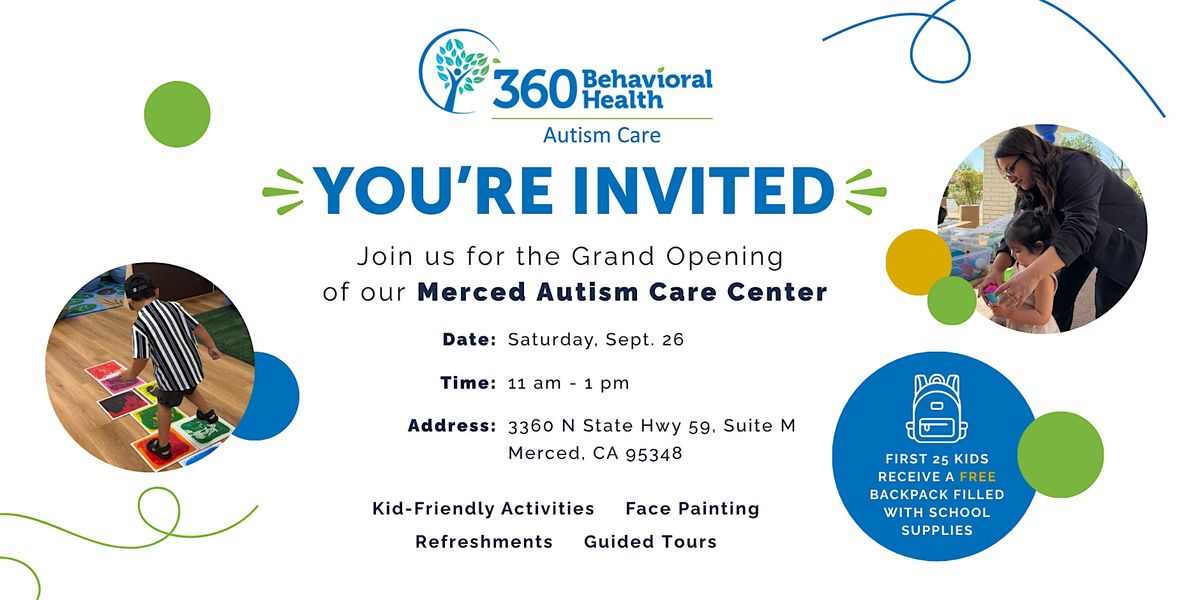 360 Behavioral Health
Autism Care

YOU'RE INVITED

Join us for the Grand Opening of our Merced Autism Care Center

Date: Saturday, Sept. 26

Time: 11 am - 1 pm

Address: 3360 N State Hwy 59, Suite M
Merced, CA 95348

Kid-Friendly Activities Face Painting
Refreshments Guided Tours

FIRST 25 KIDS RECEIVE A FREE BACKPACK FILLED WITH SCHOOL SUPPLIES